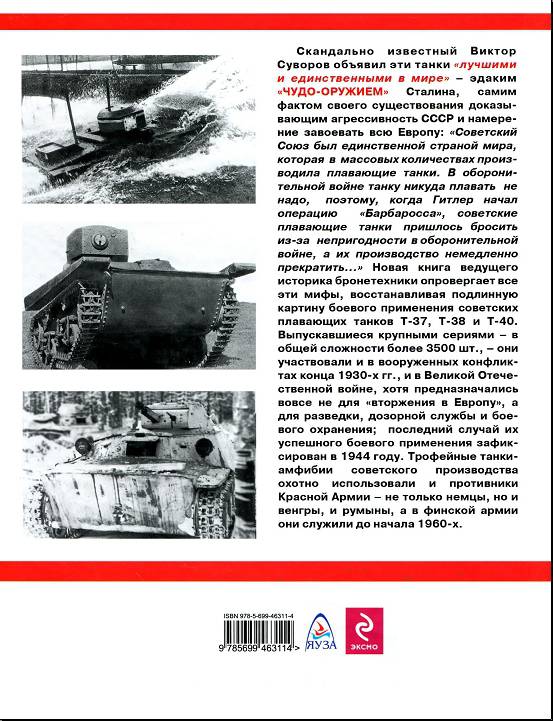 Скандально известный Виктор Суворов объявил эти танки «лучшими и единственными в мире» – эдаким «ЧУДО-ОРУЖИЕМ» Сталина, самим фактом своего существования доказывающим агрессивность СССР и намерение завоевать всю Европу: «Советский Союз был единственной страной мира, которая в массовых количествах производила плавающие танки. В оборонительной войне танку никуда плавать не надо, поэтому, когда Гитлер начал операцию «Барбаросса», советские плавающие танки пришлось бросить из-за непригодности в оборонительной войне, а их производство немедленно прекратить...» Новая книга ведущего историка бронетехники опровергает все эти мифы, восстанавливая подлинную картину боевого применения советских плавающих танков Т-37, Т-38 и Т-40. Выпускавшиеся крупными сериями – в общей сложности более 3500 шт., – они участвовали и в вооруженных конфликтах конца 1930-х гг., и в Великой Отечественной войне, хотя предназначались вовсе не для «вторжения в Европу», а для разведки, дозорной службы и боевого охранения; последний случай их успешного боевого применения зафиксирован в 1944 году. Трофейные танки-амфибии советского производства охотно использовали и противники Красной Армии – не только немцы, но и венгры, и румыны, а в финской армии они служили до начала 1960-х.

ISBN 978-5-699-46311-4

9 785699 463114 >

ЯУЗА

ЭКСМО